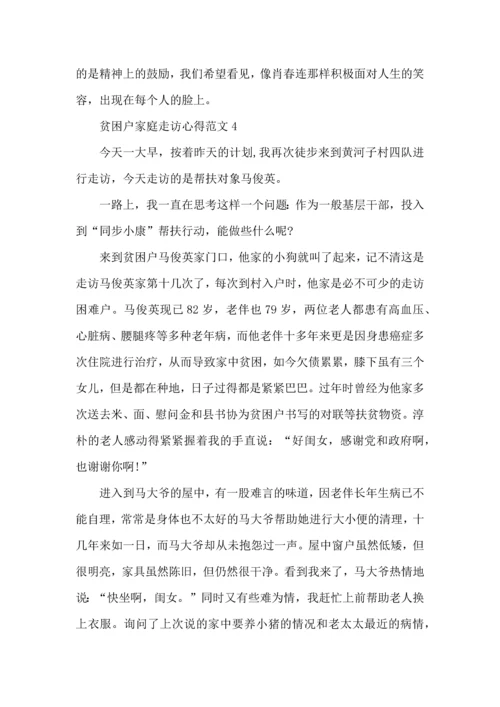 的是精神上的鼓励，我们希望看见，像肖春连那样积极面对人生的笑容，出现在每个人的脸上。

贫困户家庭走访心得范文 4

今天一大早，按着昨天的计划，我再次徒步来到黄河子村四队进行走访，今天走访的是帮扶对象马俊英。

一路上，我一直在思考这样一个问题：作为一般基层干部，投入到“同步小康”帮扶行动，能做些什么呢？

来到贫困户马俊英家门口，他家的小狗就叫了起来，记不清这是走访马俊英家第十几次了，每次到村入户时，他家是必不可少的走访困难户。马俊英现已 82 岁，老伴也 79 岁，两位老人都患有高血压、心脏病、腰腿疼等多种老年病，而他老伴十多年来更是因身患癌症多次住院进行治疗，从而导致家中贫困，如今欠债累累，膝下虽有三个女儿，但是都在种地，日子过得都是紧紧巴巴。过年时曾经为他家多次送去米、面、慰问金和县书协为贫困户书写的对联等扶贫物资。淳朴的老人感动得紧紧握着我的手直说：“好闺女，感谢党和政府啊，也谢谢你啊!”

进入到马大爷的屋中，有一股难言的味道，因老伴长年生病已不能自理，常常是身体也不太好的马大爷帮助她进行大小便的清理，十几年来如一日，而马大爷却从未抱怨过一声。屋中窗户虽然低矮，但很明亮，家具虽然陈旧，但仍然很干净。看到我来了，马大爷热情地说：“快坐啊，闺女。”同时又有些难为情，我赶忙上前帮助老人换上衣服。询问了上次说的家中要养小猪的情况和老太太最近的病情，